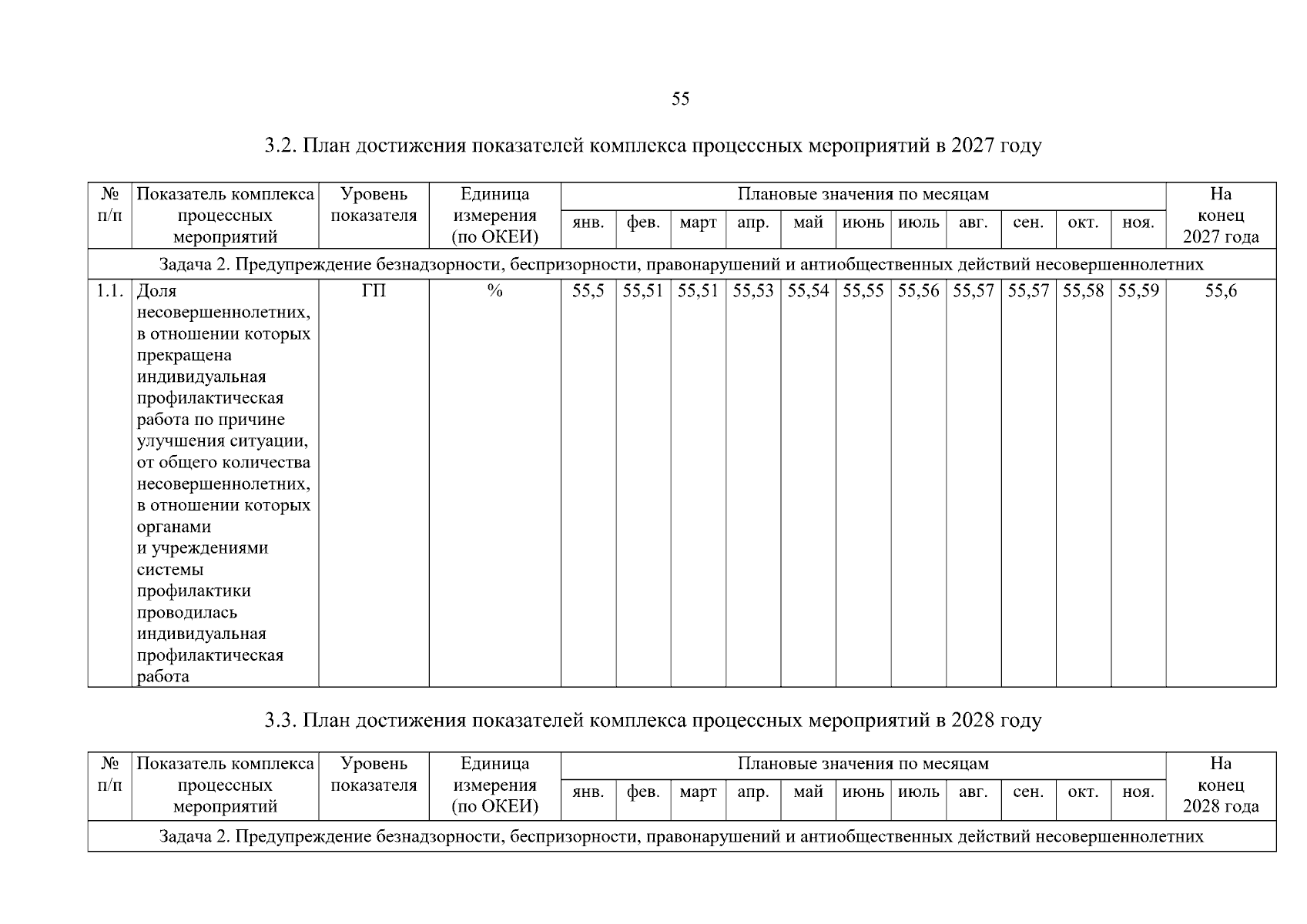 55

3.2. План достижения показателей комплекса процессных мероприятий в 2027 году

| № п/п | Показатель комплекса процессных мероприятий | Уровень показателя | Единица измерения (по ОКЕИ) | Плановые значения по месяцам | | | | | | | | | | | На конец 2027 года |
|---|---|---|---|---|---|---|---|---|---|---|---|---|---|---|---|
| | | | | янв. | фев. | март | апр. | май | июнь | июль | авг. | сен. | окт. | ноя. | |
| Задача 2. Предупреждение безнадзорности, беспризорности, правонарушений и антиобщественных действий несовершеннолетних | | | | | | | | | | | | | | | |
| 1.1. | Доля несовершеннолетних, в отношении которых прекращена индивидуальная профилактическая работа по причине улучшения ситуации, от общего количества несовершеннолетних, в отношении которых органами и учреждениями системы профилактики проводилась индивидуальная профилактическая работа | ГП | % | 55,5 | 55,51 | 55,51 | 55,53 | 55,54 | 55,55 | 55,56 | 55,57 | 55,57 | 55,58 | 55,59 | 55,6 |

3.3. План достижения показателей комплекса процессных мероприятий в 2028 году

| № п/п | Показатель комплекса процессных мероприятий | Уровень показателя | Единица измерения (по ОКЕИ) | Плановые значения по месяцам | | | | | | | | | | | На конец 2028 года |
|---|---|---|---|---|---|---|---|---|---|---|---|---|---|---|---|
| | | | | янв. | фев. | март | апр. | май | июнь | июль | авг. | сен. | окт. | ноя. | |
| Задача 2. Предупреждение безнадзорности, беспризорности, правонарушений и антиобщественных действий несовершеннолетних | | | | | | | | | | | | | | | |